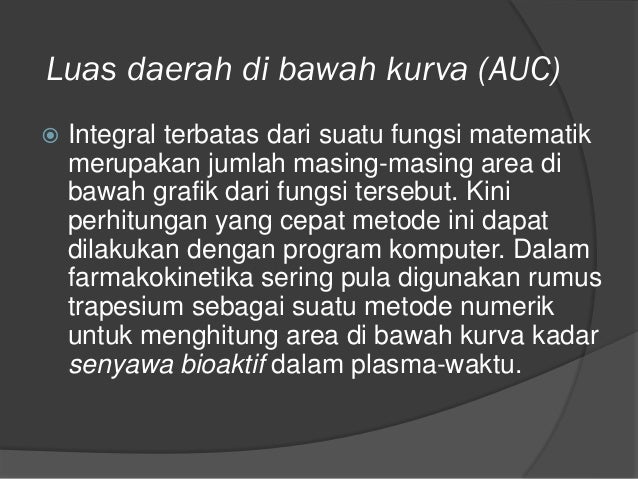 Luas daerah di bawah kurva (AUC)

Integral terbatas dari suatu fungsi matematik merupakan jumlah masing-masing area di bawah grafik dari fungsi tersebut. Kini perhitungan yang cepat metode ini dapat dilakukan dengan program komputer. Dalam farmakokinetika sering pula digunakan rumus trapesium sebagai suatu metode numerik untuk menghitung area di bawah kurva kadar senyawa bioaktif dalam plasma-waktu.